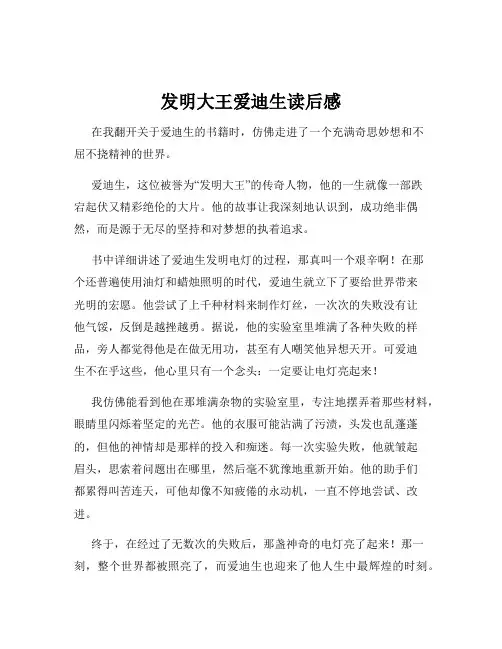 发明大王爱迪生读后感

在我翻开关于爱迪生的书籍时，仿佛走进了一个充满奇思妙想和不屈不挠精神的世界。

爱迪生，这位被誉为“发明大王”的传奇人物，他的一生就像一部跌宕起伏又精彩绝伦的大片。他的故事让我深刻地认识到，成功绝非偶然，而是源于无尽的坚持和对梦想的执着追求。

书中详细讲述了爱迪生发明电灯的过程，那真叫一个艰辛啊！在那个还普遍使用油灯和蜡烛照明的时代，爱迪生就立下了要给世界带来光明的宏愿。他尝试了上千种材料来制作灯丝，一次次的失败没有让他气馁，反倒是越挫越勇。据说，他的实验室里堆满了各种失败的样品，旁人都觉得他是在做无用功，甚至有人嘲笑他异想天开。可爱迪生不在乎这些，他心里只有一个念头：一定要让电灯亮起来！

我仿佛能看到他在那堆满杂物的实验室里，专注地摆弄着那些材料，眼睛里闪烁着坚定的光芒。他的衣服可能沾满了污渍，头发也乱蓬蓬的，但他的神情却是那样的投入和痴迷。每一次实验失败，他就皱起眉头，思索着问题出在哪里，然后毫不犹豫地重新开始。他的助手们都累得叫苦连天，可他却像不知疲倦的永动机，一直不停地尝试、改进。

终于，在经过了无数次的失败后，那盏神奇的电灯亮了起来！那一刻，整个世界都被照亮了，而爱迪生也迎来了他人生中最辉煌的时刻。